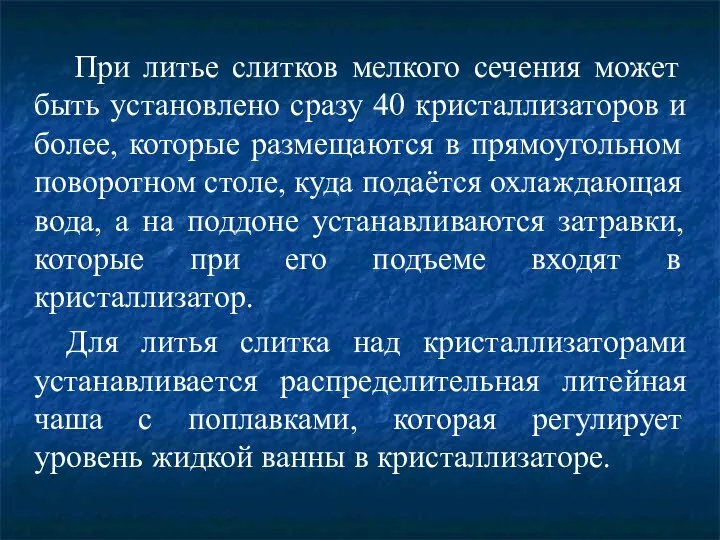 При литье слитков мелкого сечения может быть установлено сразу 40 кристаллизаторов и более, которые размещаются в прямоугольном поворотном столе, куда подаётся охлаждающая вода, а на поддоне устанавливаются затравки, которые при его подъеме входят в кристаллизатор.

Для литья слитка над кристаллизаторами устанавливается распределительная литейная чаша с поплавками, которая регулирует уровень жидкой ванны в кристаллизаторе.